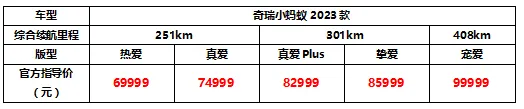 | 车型 | 奇瑞小蚂蚁 2023 款 | | | | |
|---|---|---|---|---|---|
| 综合续航里程 | 251km | | 301km | | 408km |
| 版型 | 热爱 | 真爱 | 真爱 Plus | 挚爱 | 宠爱 |
| 官方指导价（元） | 69999 | 74999 | 82999 | 85999 | 99999 |